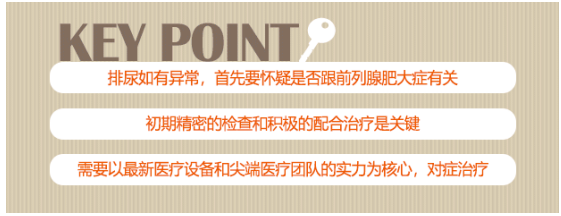 KEY POINT

排尿如有异常，首先要怀疑是否跟前列腺肥大症有关

初期精密的检查和积极的配合治疗是关键

需要以最新医疗设备和尖端医疗团队的实力为核心，对症治疗